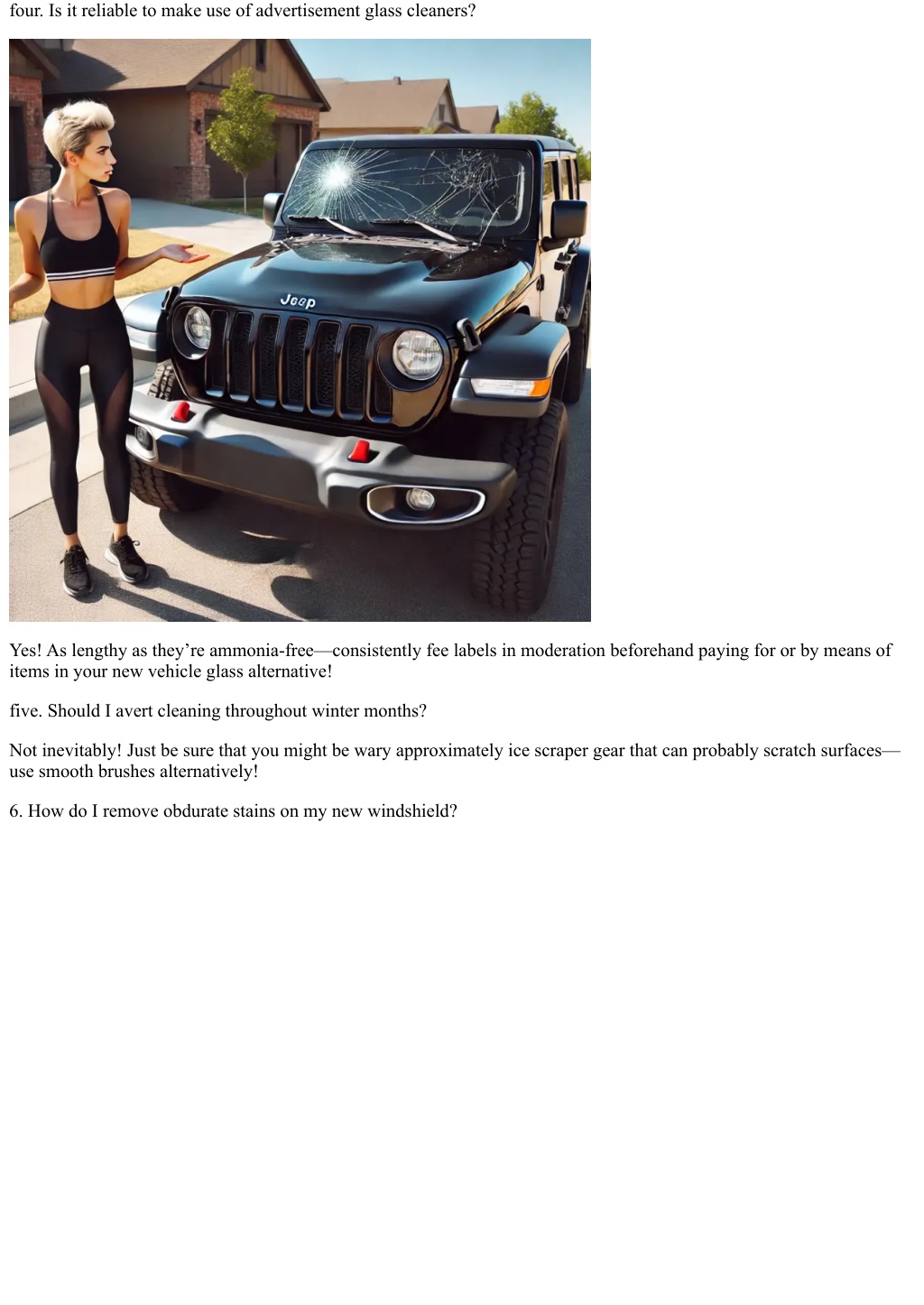 four. Is it reliable to make use of advertisement glass cleaners?

Jeep

Yes! As lengthy as they’re ammonia-free—consistently fee labels in moderation beforehand paying for or by means of items in your new vehicle glass alternative!

five. Should I avert cleaning throughout winter months?

Not inevitably! Just be sure that you might be wary approximately ice scraper gear that can probably scratch surfaces—use smooth brushes alternatively!

6. How do I remove obdurate stains on my new windshield?